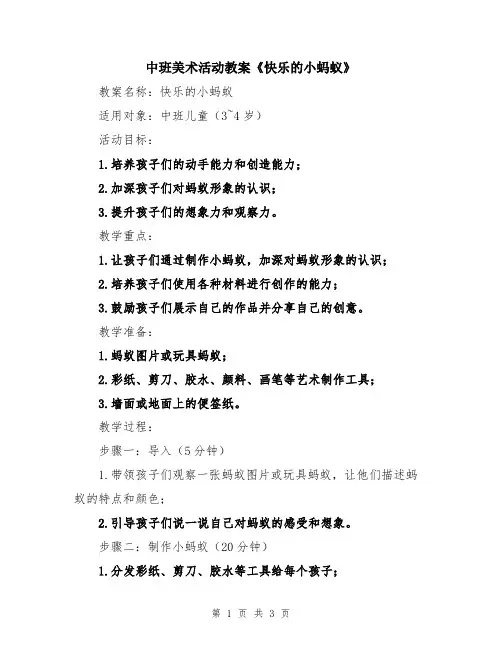 中班美术活动教案《快乐的小蚂蚁》

教案名称：快乐的小蚂蚁

适用对象：中班儿童（3~4 岁）

活动目标：

1.培养孩子们的动手能力和创造能力；

2.加深孩子们对蚂蚁形象的认识；

3.提升孩子们的想象力和观察力。

教学重点：

1.让孩子们通过制作小蚂蚁，加深对蚂蚁形象的认识；

2.培养孩子们使用各种材料进行创作的能力；

3.鼓励孩子们展示自己的作品并分享自己的创意。

教学准备：

1.蚂蚁图片或玩具蚂蚁；

2.彩纸、剪刀、胶水、颜料、画笔等艺术制作工具；

3.墙面或地面上的便签纸。

教学过程：

步骤一：导入（5 分钟）

1.带领孩子们观察一张蚂蚁图片或玩具蚂蚁，让他们描述蚂蚁的特点和颜色；

2.引导孩子们说一说自己对蚂蚁的感受和想象。

步骤二：制作小蚂蚁（20 分钟）

1.分发彩纸、剪刀、胶水等工具给每个孩子；

第 1 页 共 3 页